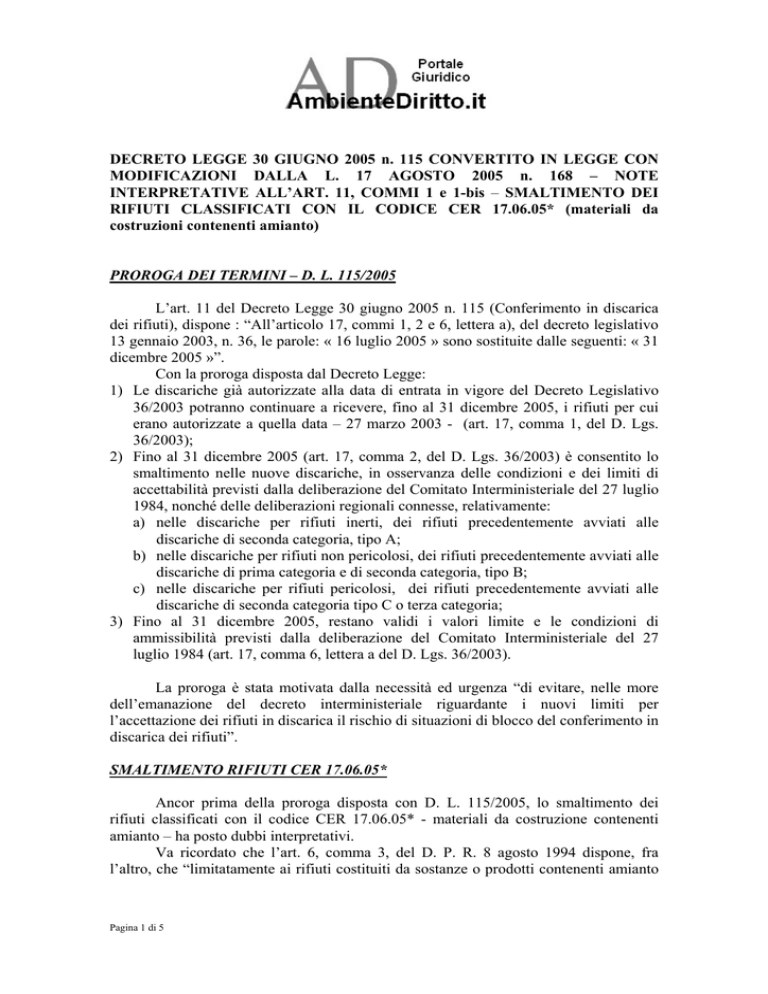 AD Portale Giuridico
AmbienteDiritto.it

DECRETO LEGGE 30 GIUGNO 2005 n. 115 CONVERTITO IN LEGGE CON MODIFICAZIONI DALLA L. 17 AGOSTO 2005 n. 168 – NOTE INTERPRETATIVE ALL'ART. 11, COMMI 1 e 1-bis – SMALTIMENTO DEI RIFIUTI CLASSIFICATI CON IL CODICE CER 17.06.05* (materiali da costruzioni contenenti amianto)

PROROGA DEI TERMINI – D. L. 115/2005

L'art. 11 del Decreto Legge 30 giugno 2005 n. 115 (Conferimento in discarica dei rifiuti), dispone : "All'articolo 17, commi 1, 2 e 6, lettera a), del decreto legislativo 13 gennaio 2003, n. 36, le parole: « 16 luglio 2005 » sono sostituite dalle seguenti: « 31 dicembre 2005 »".

Con la proroga disposta dal Decreto Legge:
1) Le discariche già autorizzate alla data di entrata in vigore del Decreto Legislativo 36/2003 potranno continuare a ricevere, fino al 31 dicembre 2005, i rifiuti per cui erano autorizzate a quella data – 27 marzo 2003 - (art. 17, comma 1, del D. Lgs. 36/2003);
2) Fino al 31 dicembre 2005 (art. 17, comma 2, del D. Lgs. 36/2003) è consentito lo smaltimento nelle nuove discariche, in osservanza delle condizioni e dei limiti di accettabilità previsti dalla deliberazione del Comitato Interministeriale del 27 luglio 1984, nonché delle deliberazioni regionali connesse, relativamente:
a) nelle discariche per rifiuti inerti, dei rifiuti precedentemente avviati alle discariche di seconda categoria, tipo A;
b) nelle discariche per rifiuti non pericolosi, dei rifiuti precedentemente avviati alle discariche di prima categoria e di seconda categoria, tipo B;
c) nelle discariche per rifiuti pericolosi, dei rifiuti precedentemente avviati alle discariche di seconda categoria tipo C o terza categoria;
3) Fino al 31 dicembre 2005, restano validi i valori limite e le condizioni di ammissibilità previsti dalla deliberazione del Comitato Interministeriale del 27 luglio 1984 (art. 17, comma 6, lettera a del D. Lgs. 36/2003).

La proroga è stata motivata dalla necessità ed urgenza "di evitare, nelle more dell'emanazione del decreto interministeriale riguardante i nuovi limiti per l'accettazione dei rifiuti in discarica il rischio di situazioni di blocco del conferimento in discarica dei rifiuti".

SMALTIMENTO RIFIUTI CER 17.06.05*

Ancor prima della proroga disposta con D. L. 115/2005, lo smaltimento dei rifiuti classificati con il codice CER 17.06.05* - materiali da costruzione contenenti amianto – ha posto dubbi interpretativi.

Va ricordato che l'art. 6, comma 3, del D. P. R. 8 agosto 1994 dispone, fra l'altro, che "limitatamente ai rifiuti costituiti da sostanze o prodotti contenenti amianto

Pagina 1 di 5